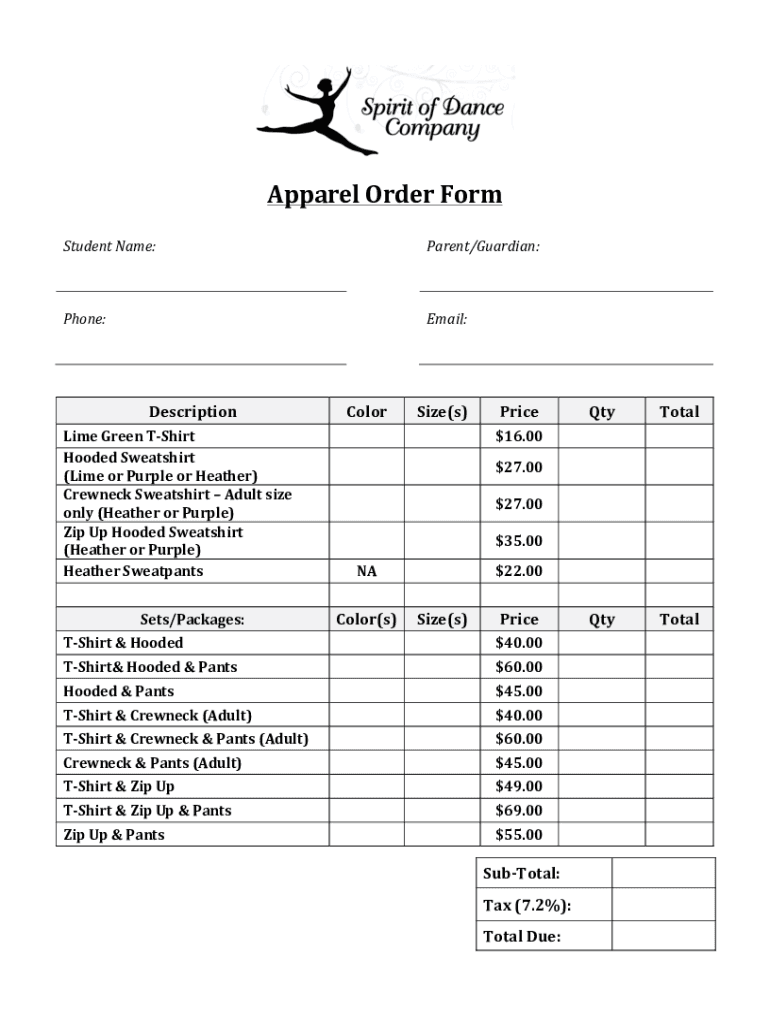 Spirit of Dance Company

Apparel Order Form

Student Name: Parent/Guardian:

Phone: Email:

| Description | Color | Size(s) | Price | Qty | Total |
|---|---|---|---|---|---|
| Lime Green T-Shirt | | | $16.00 | | |
| Hooded Sweatshirt (Lime or Purple or Heather) | | | $27.00 | | |
| Crewneck Sweatshirt – Adult size only (Heather or Purple) | | | $27.00 | | |
| Zip Up Hooded Sweatshirt (Heather or Purple) | | | $35.00 | | |
| Heather Sweatpants | NA | | $22.00 | | |
| | | | | | |
| Sets/Packages: | Color(s) | Size(s) | Price | Qty | Total |
| T-Shirt & Hooded | | | $40.00 | | |
| T-Shirt& Hooded & Pants | | | $60.00 | | |
| Hooded & Pants | | | $45.00 | | |
| T-Shirt & Crewneck (Adult) | | | $40.00 | | |
| T-Shirt & Crewneck & Pants (Adult) | | | $60.00 | | |
| Crewneck & Pants (Adult) | | | $45.00 | | |
| T-Shirt & Zip Up | | | $49.00 | | |
| T-Shirt & Zip Up & Pants | | | $69.00 | | |
| Zip Up & Pants | | | $55.00 | | |

| Sub-Total: | |
|---|---|
| Tax (7.2%): | |
| Total Due: | |